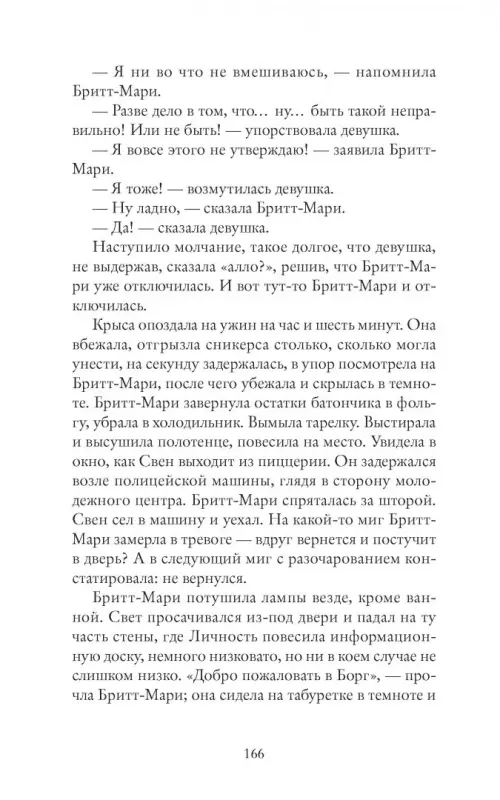 — Я ни во что не вмешиваюсь, — напомнила Бритт-Мари.

— Разве дело в том, что… ну… быть такой неправильно! Или не быть! — упорствовала девушка.

— Я вовсе этого не утверждаю! — заявила Бритт-Мари.

— Я тоже! — возмутилась девушка.

— Ну ладно, — сказала Бритт-Мари.

— Да! — сказала девушка.

Наступило молчание, такое долгое, что девушка, не выдержав, сказала «алло?», решив, что Бритт-Мари уже отключилась. И вот тут-то Бритт-Мари и отключилась.

Крыса опоздала на ужин на час и шесть минут. Она вбежала, отгрызла сникерса столько, сколько могла унести, на секунду задержалась, в упор посмотрела на Бритт-Мари, после чего убежала и скрылась в темноте. Бритт-Мари завернула остатки батончика в фольгу, убрала в холодильник. Вымыла тарелку. Выстирала и высушила полотенце, повесила на место. Увидела в окно, как Свен выходит из пиццерии. Он задержался возле полицейской машины, глядя в сторону молодежного центра. Бритт-Мари спряталась за шторой. Свен сел в машину и уехал. На какой-то миг Бритт-Мари замерла в тревоге — вдруг вернется и постучит в дверь? А в следующий миг с разочарованием констатировала: не вернулся.

Бритт-Мари потушила лампы везде, кроме ванной. Свет просачивался из-под двери и падал на ту часть стены, где Личность повесила информационную доску, немного низковато, но ни в коем случае не слишком низко. «Добро пожаловать в Борг», — прочла Бритт-Мари; она сидела на табуретке в темноте и

166